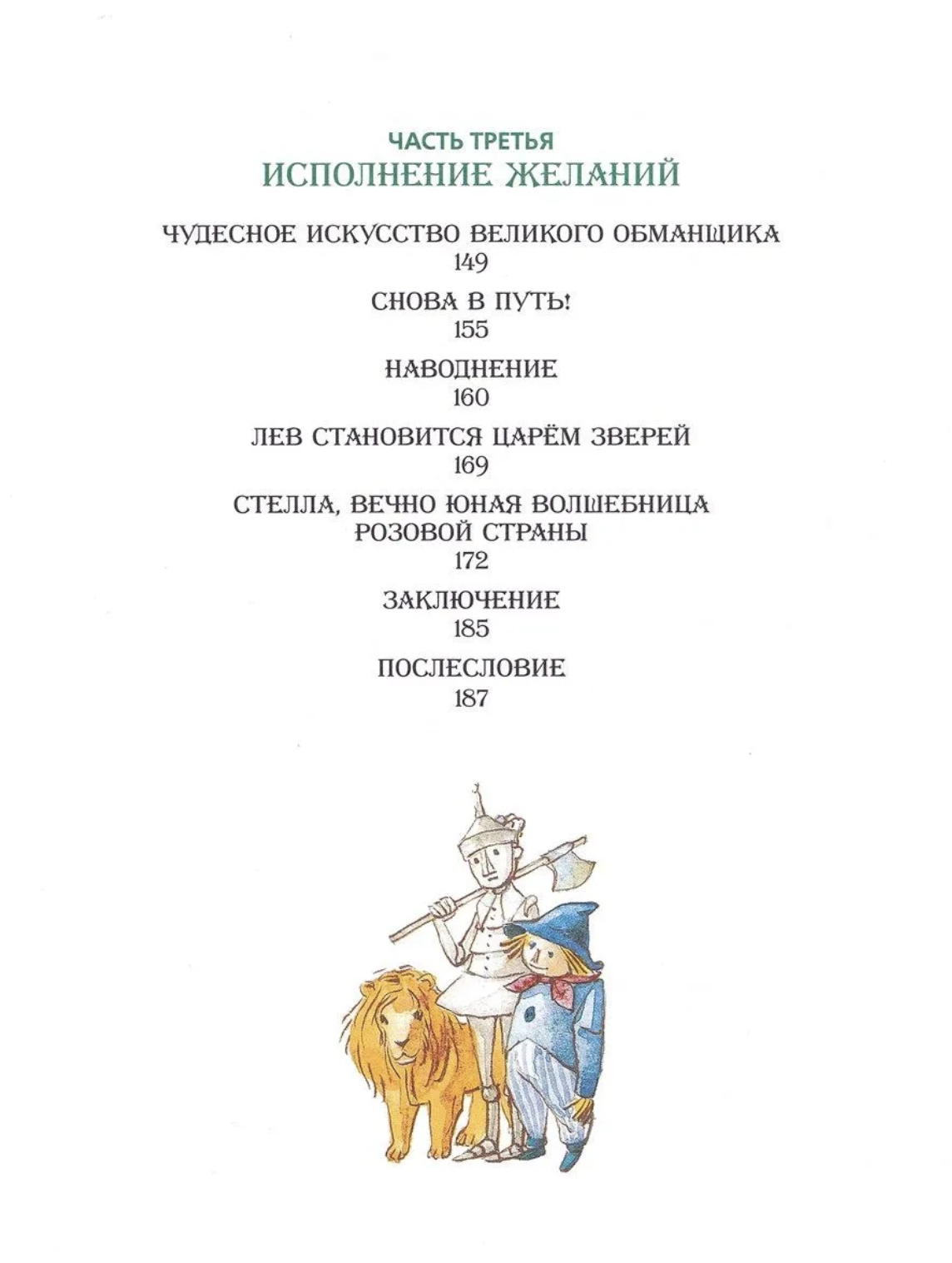 ЧАСТЬ ТРЕТЬЯ
ИСПОЛНЕНИЕ ЖЕЛАНИЙ

ЧУДЕСНОЕ ИСКУССТВО ВЕЛИКОГО ОБМАНЩИКА
149

СНОВА В ПУТЬ!
155

НАВОДНЕНИЕ
160

ЛЕВ СТАНОВИТСЯ ЦАРЁМ ЗВЕРЕЙ
169

СТЕЛЛА, ВЕЧНО ЮНАЯ ВОЛШЕБНИЦА РОЗОВОЙ СТРАНЫ
172

ЗАКЛЮЧЕНИЕ
185

ПОСЛЕСЛОВИЕ
187